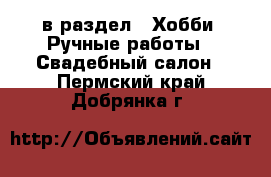 в раздел   Хобби
Ручные работы
Свадебный салон
Пермский край
Добрянка г

http://Объявлений.сайт